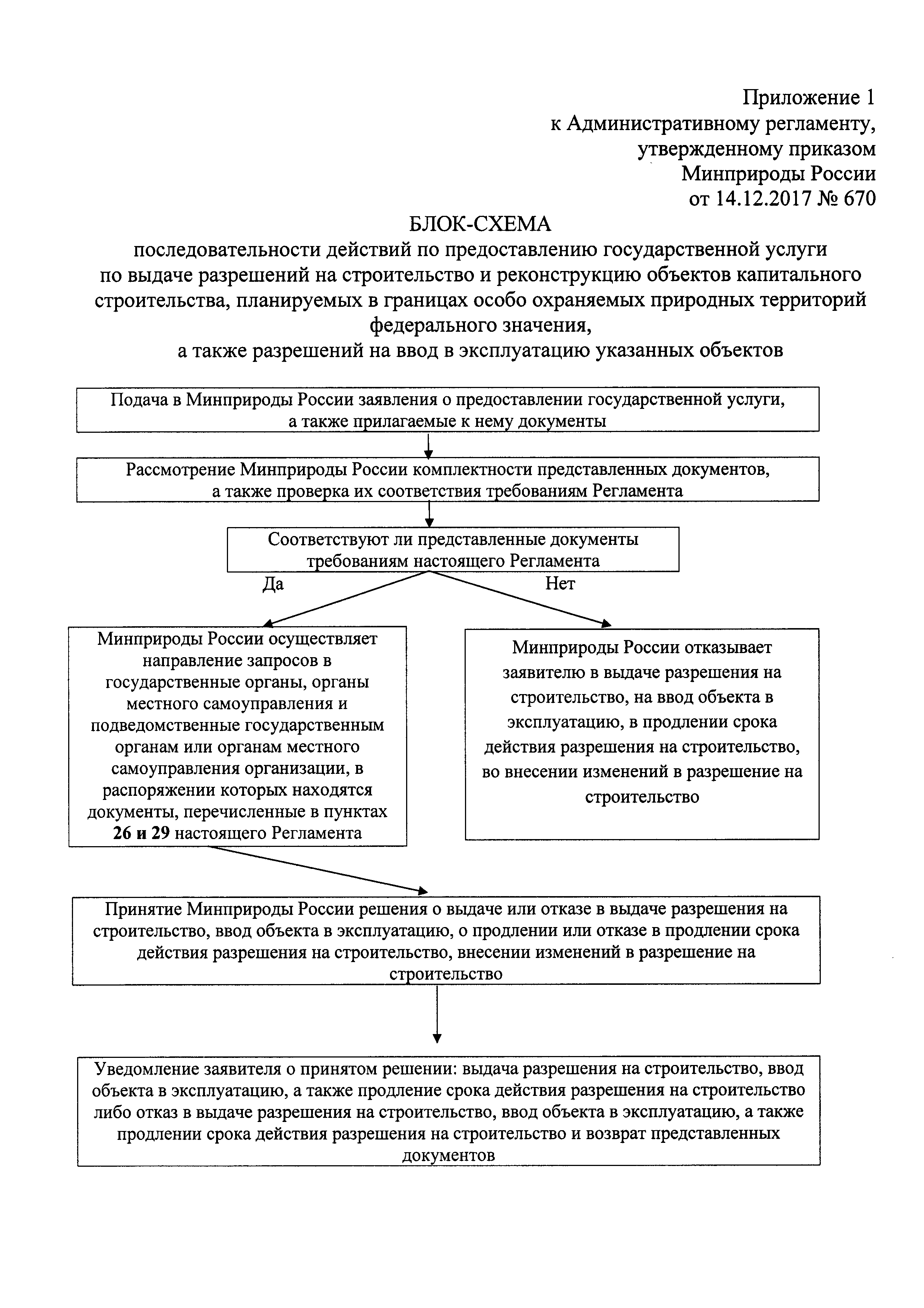 Приложение 1
к Административному регламенту,
утвержденному приказом
Минприроды России
от 14.12.2017 № 670

БЛОК-СХЕМА
последовательности действий по предоставлению государственной услуги по выдаче разрешений на строительство и реконструкцию объектов капитального строительства, планируемых в границах особо охраняемых природных территорий федерального значения,
а также разрешений на ввод в эксплуатацию указанных объектов

Подача в Минприроды России заявления о предоставлении государственной услуги, а также прилагаемые к нему документы

Рассмотрение Минприроды России комплектности представленных документов, а также проверка их соответствия требованиям Регламента

Соответствуют ли представленные документы требованиям настоящего Регламента

Да

Нет

Минприроды России осуществляет направление запросов в государственные органы, органы местного самоуправления и подведомственные государственным органам или органам местного самоуправления организации, в распоряжении которых находятся документы, перечисленные в пунктах 26 и 29 настоящего Регламента

Минприроды России отказывает заявителю в выдаче разрешения на строительство, на ввод объекта в эксплуатацию, в продлении срока действия разрешения на строительство, во внесении изменений в разрешение на строительство

Принятие Минприроды России решения о выдаче или отказе в выдаче разрешения на строительство, ввод объекта в эксплуатацию, о продлении или отказе в продлении срока действия разрешения на строительство, внесении изменений в разрешение на строительство

Уведомление заявителя о принятом решении: выдача разрешения на строительство, ввод объекта в эксплуатацию, а также продление срока действия разрешения на строительство либо отказ в выдаче разрешения на строительство, ввод объекта в эксплуатацию, а также продлении срока действия разрешения на строительство и возврат представленных документов